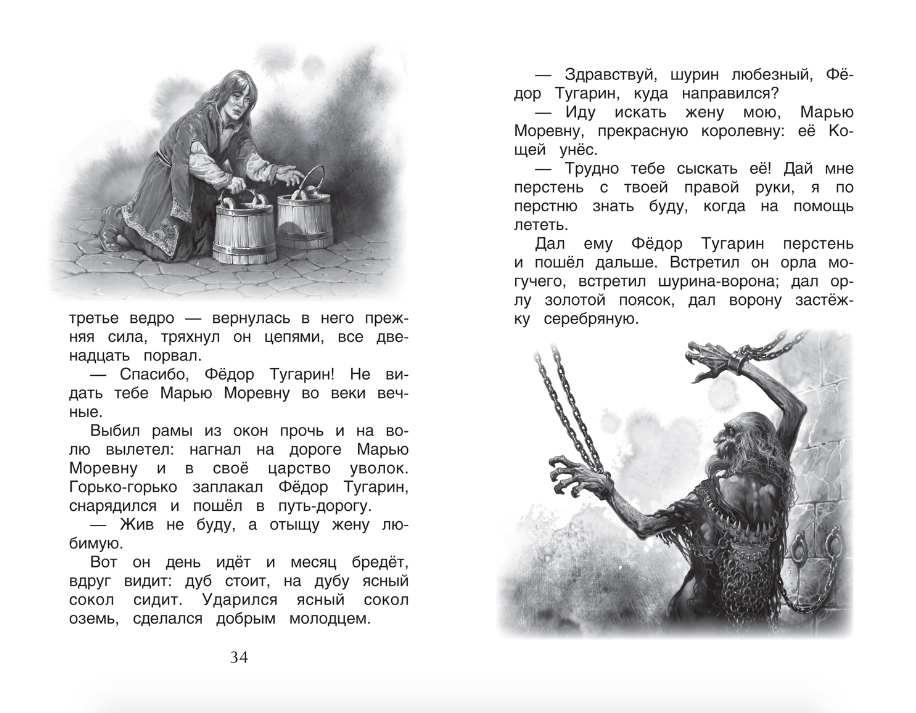 третье ведро — вернулась в него прежняя сила, тряхнул он цепями, все двенадцать порвал.

— Спасибо, Фёдор Тугарин! Не видать тебе Марью Моревну во веки вечные.

Выбил рамы из окон прочь и на волю вылетел: нагнал на дороге Марью Моревну и в своё царство уволок. Горько-горько заплакал Фёдор Тугарин, снарядился и пошёл в путь-дорогу.

— Жив не буду, а отыщу жену любимую.

Вот он день идёт и месяц бредёт, вдруг видит: дуб стоит, на дубу ясный сокол сидит. Ударился ясный сокол оземь, сделался добрым молодцем.

34

— Здравствуй, шурин любезный, Фёдор Тугарин, куда направился?

— Иду искать жену мою, Марью Моревну, прекрасную королевну: её Кощей унёс.

— Трудно тебе сыскать её! Дай мне перстень с твоей правой руки, я по перстню знать буду, когда на помощь лететь.

Дал ему Фёдор Тугарин перстень и пошёл дальше. Встретил он орла могучего, встретил шурина-ворона; дал орлу золотой поясок, дал ворону застёжку серебряную.